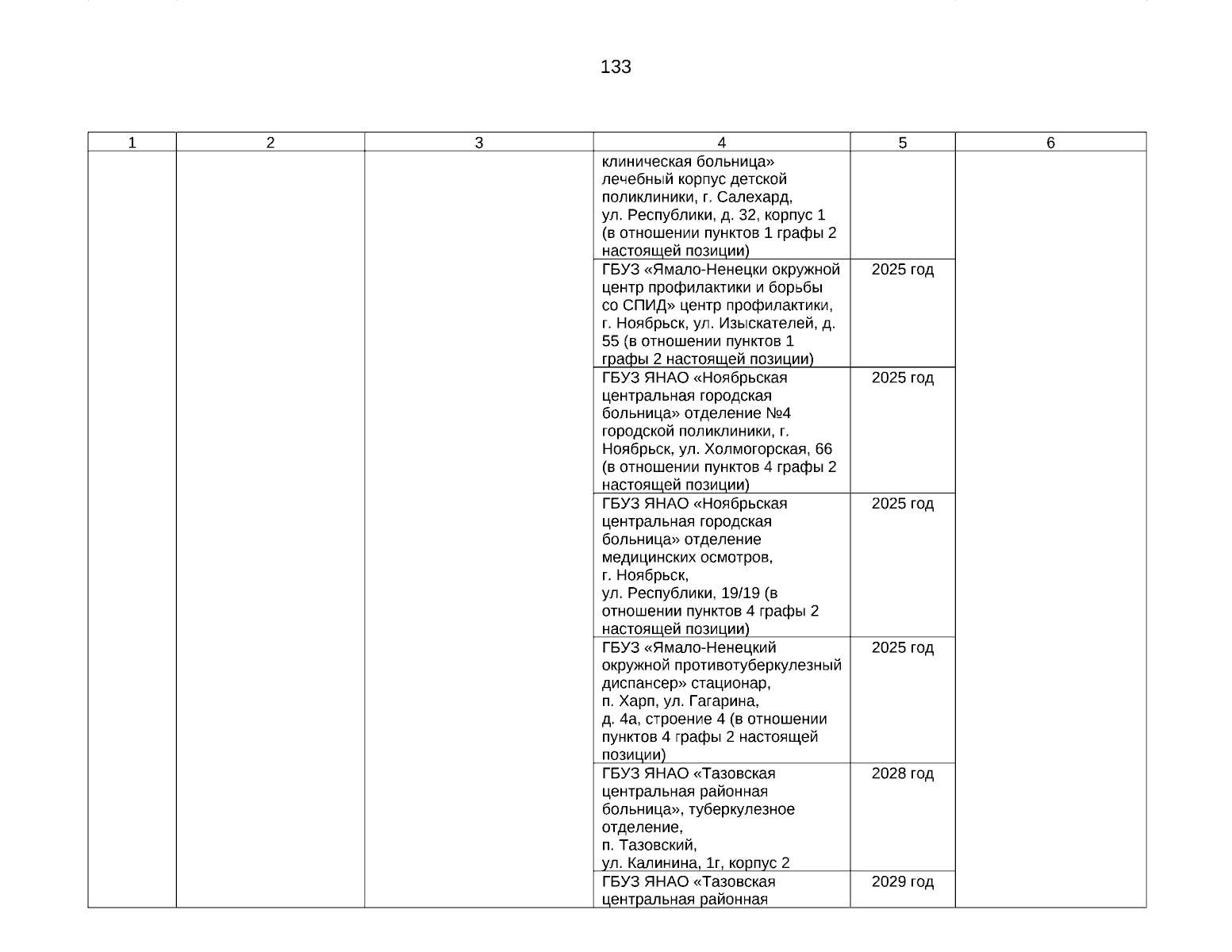 133

| 1 | 2 | 3 | 4 | 5 | 6 |
|---|---|---|---|---|---|
| | | | клиническая больница» лечебный корпус детской поликлиники, г. Салехард, ул. Республики, д. 32, корпус 1 (в отношении пунктов 1 графы 2 настоящей позиции) | | |
| | | | ГБУЗ «Ямало-Ненецки окружной центр профилактики и борьбы со СПИД» центр профилактики, г. Ноябрьск, ул. Изыскателей, д. 55 (в отношении пунктов 1 графы 2 настоящей позиции) | 2025 год | |
| | | | ГБУЗ ЯНАО «Ноябрьская центральная городская больница» отделение №4 городской поликлиники, г. Ноябрьск, ул. Холмогорская, 66 (в отношении пунктов 4 графы 2 настоящей позиции) | 2025 год | |
| | | | ГБУЗ ЯНАО «Ноябрьская центральная городская больница» отделение медицинских осмотров, г. Ноябрьск, ул. Республики, 19/19 (в отношении пунктов 4 графы 2 настоящей позиции) | 2025 год | |
| | | | ГБУЗ «Ямало-Ненецкий окружной противотуберкулезный диспансер» стационар, п. Харп, ул. Гагарина, д. 4а, строение 4 (в отношении пунктов 4 графы 2 настоящей позиции) | 2025 год | |
| | | | ГБУЗ ЯНАО «Тазовская центральная районная больница», туберкулезное отделение, п. Тазовский, ул. Калинина, 1г, корпус 2 | 2028 год | |
| | | | ГБУЗ ЯНАО «Тазовская центральная районная | 2029 год | |